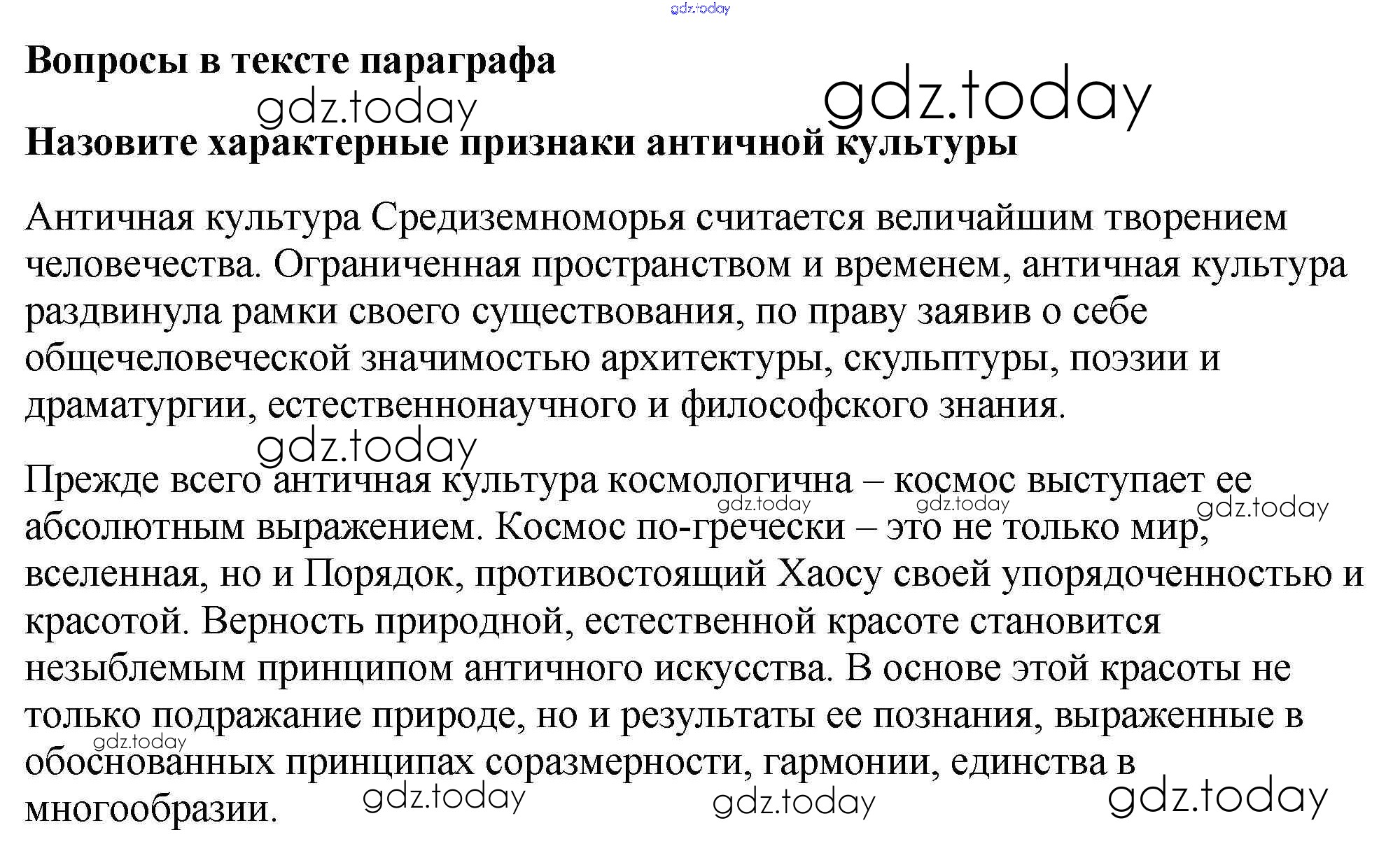 gdz.today

Вопросы в тексте параграфа

gdz.today gdz.today

Назовите характерные признаки античной культуры

Античная культура Средиземноморья считается величайшим творением человечества. Ограниченная пространством и временем, античная культура раздвинула рамки своего существования, по праву заявив о себе общечеловеческой значимостью архитектуры, скульптуры, поэзии и драматургии, естественнонаучного и философского знания.

gdz.today

Прежде всего античная культура космологична – космос выступает ее абсолютным выражением. Космос по-гречески – это не только мир, вселенная, но и Порядок, противостоящий Хаосу своей упорядоченностью и красотой. Верность природной, естественной красоте становится незыблемым принципом античного искусства. В основе этой красоты не только подражание природе, но и результаты ее познания, выраженные в обоснованных принципах соразмерности, гармонии, единства в многообразии.

gdz.today gdz.today gdz.today gdz.today gdz.today gdz.today gdz.today